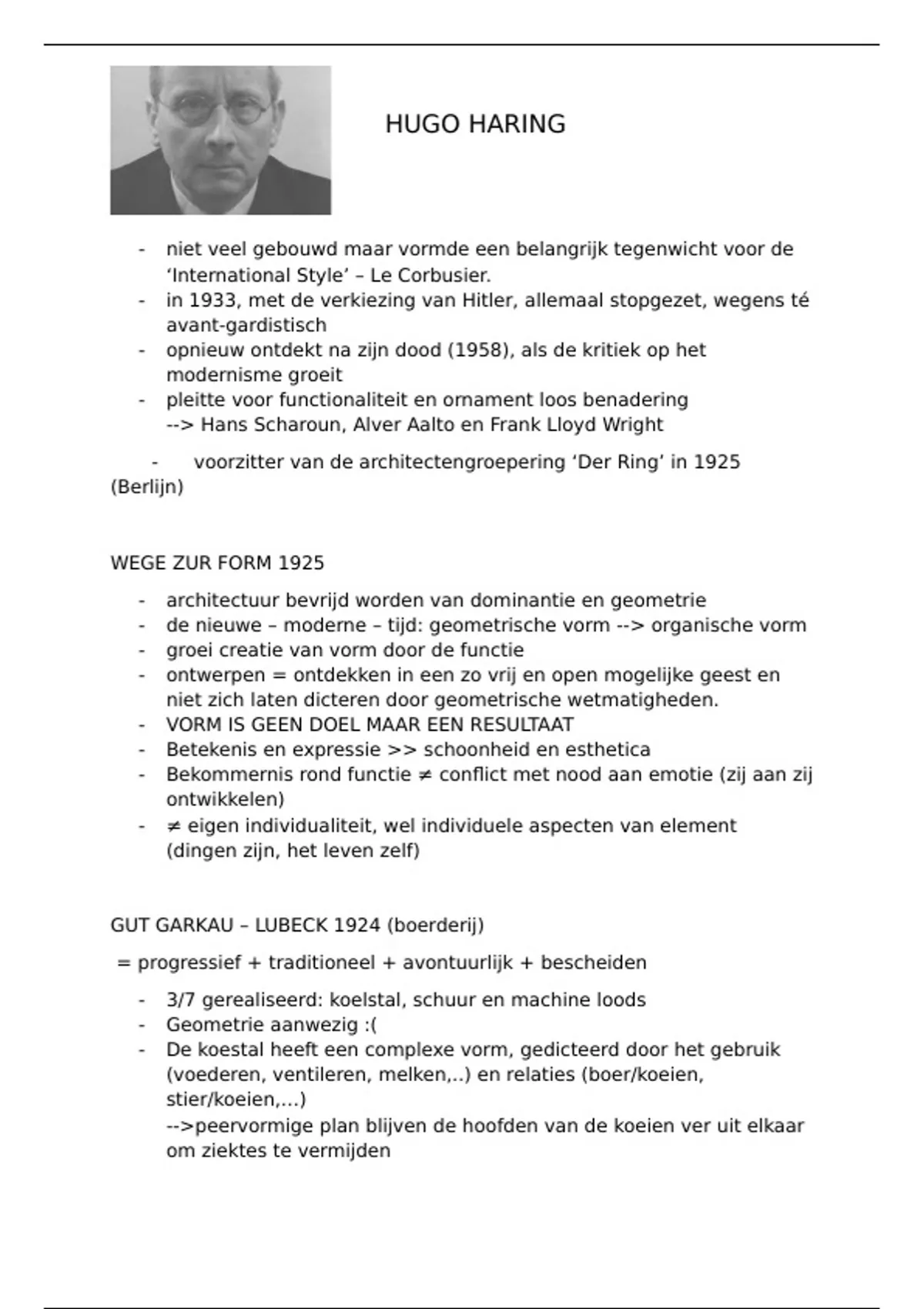 HUGO HARING

- niet veel gebouwd maar vormde een belangrijk tegenwicht voor de ‘International Style’ – Le Corbusier.
- in 1933, met de verkiezing van Hitler, allemaal stopgezet, wegens té avant-gardistisch
- opnieuw ontdekt na zijn dood (1958), als de kritiek op het modernisme groeit
- pleitte voor functionaliteit en ornament loos benadering --> Hans Scharoun, Alver Aalto en Frank Lloyd Wright
- voorzitter van de architectengroepering ‘Der Ring’ in 1925 (Berlijn)

WEGE ZUR FORM 1925

- architectuur bevrijd worden van dominantie en geometrie
- de nieuwe – moderne – tijd: geometrische vorm --> organische vorm
- groei creatie van vorm door de functie
- ontwerpen = ontdekken in een zo vrij en open mogelijke geest en niet zich laten dicteren door geometrische wetmatigheden.
- VORM IS GEEN DOEL MAAR EEN RESULTAAT
- Betekenis en expressie >> schoonheid en esthetica
- Bekommernis rond functie ≠ conflict met nood aan emotie (zij aan zij ontwikkelen)
- ≠ eigen individualiteit, wel individuele aspecten van element (dingen zijn, het leven zelf)

GUT GARKAU – LUBECK 1924 (boerderij)

= progressief + traditioneel + avontuurlijk + bescheiden

- 3/7 gerealiseerd: koelstal, schuur en machine loods
- Geometrie aanwezig :(
- De koestal heeft een complexe vorm, gedicteerd door het gebruik (voederen, ventileren, melken,..) en relaties (boer/koeien, stier/koeien,...)
-->peervormige plan blijven de hoofden van de koeien ver uit elkaar om ziektes te vermijden